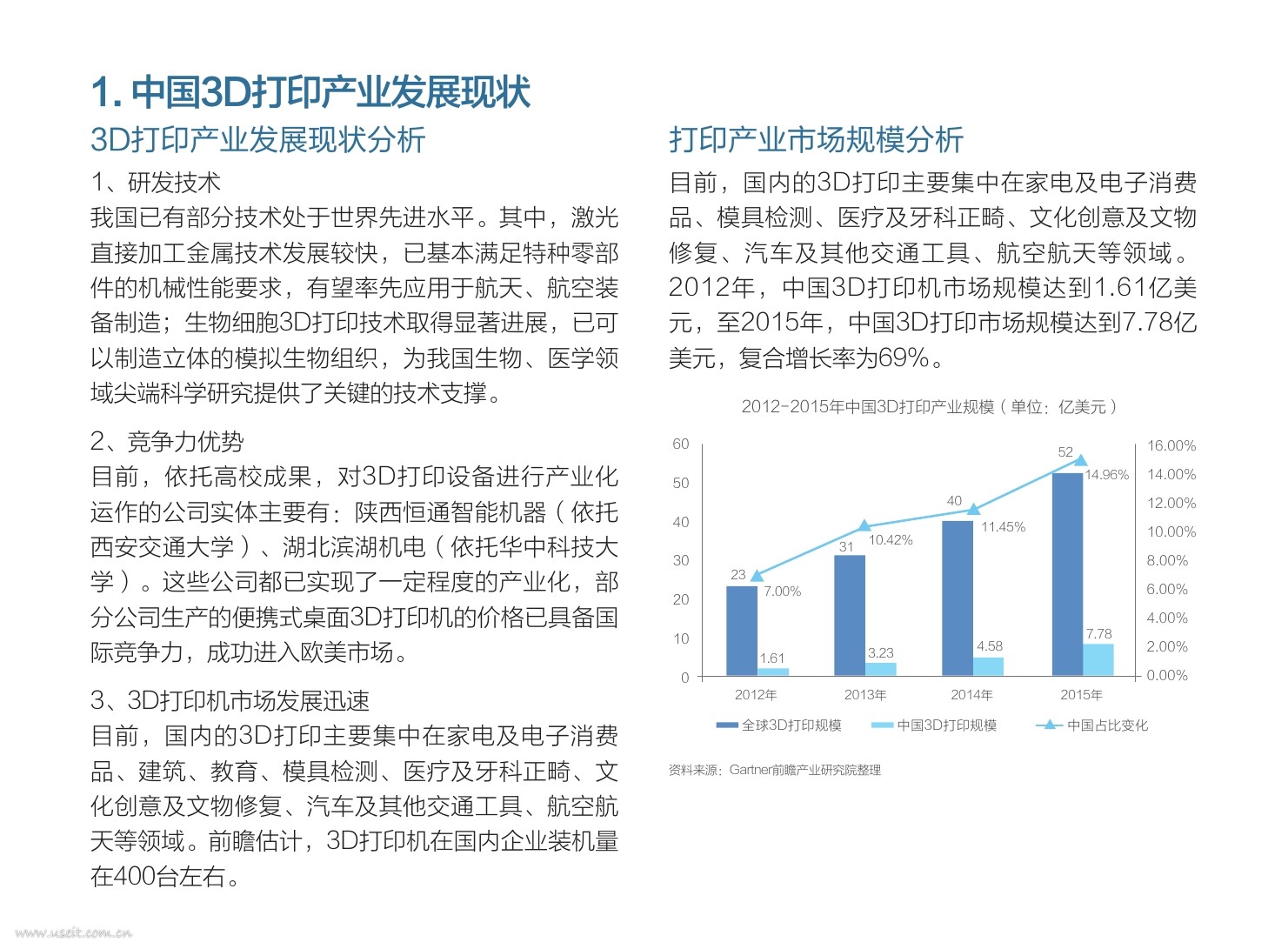 1. 中国3D打印产业发展现状

3D打印产业发展现状分析

1、研发技术
我国已有部分技术处于世界先进水平。其中，激光直接加工金属技术发展较快，已基本满足特种零部件的机械性能要求，有望率先应用于航天、航空装备制造；生物细胞3D打印技术取得显著进展，已可以制造立体的模拟生物组织，为我国生物、医学领域尖端科学研究提供了关键的技术支撑。

2、竞争力优势
目前，依托高校成果，对3D打印设备进行产业化运作的公司实体主要有：陕西恒通智能机器（依托西安交通大学）、湖北滨湖机电（依托华中科技大学）。这些公司都已实现了一定程度的产业化，部分公司生产的便携式桌面3D打印机的价格已具备国际竞争力，成功进入欧美市场。

3、3D打印机市场发展迅速
目前，国内的3D打印主要集中在家电及电子消费品、建筑、教育、模具检测、医疗及牙科正畸、文化创意及文物修复、汽车及其他交通工具、航空航天等领域。前瞻估计，3D打印机在国内企业装机量在400台左右。

打印产业市场规模分析

目前，国内的3D打印主要集中在家电及电子消费品、模具检测、医疗及牙科正畸、文化创意及文物修复、汽车及其他交通工具、航空航天等领域。2012年，中国3D打印机市场规模达到1.61亿美元，至2015年，中国3D打印市场规模达到7.78亿美元，复合增长率为69%。

2012-2015年中国3D打印产业规模（单位：亿美元）

60
50
40
30
20
10
0

16.00%
14.00%
12.00%
10.00%
8.00%
6.00%
4.00%
2.00%
0.00%

23
7.00%
1.61
31
10.42%
3.23
40
11.45%
4.58
52
14.96%
7.78

2012年 2013年 2014年 2015年

全球3D打印规模 中国3D打印规模 中国占比变化

资料来源：Gartner前瞻产业研究院整理

www.useit.com.cn